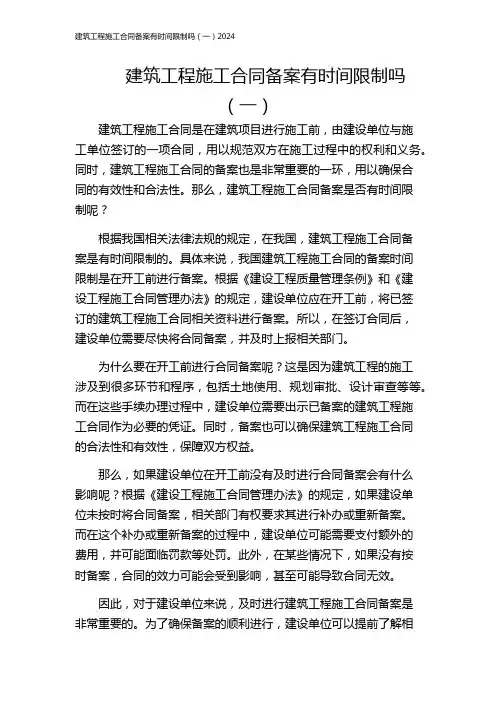 建筑工程施工合同备案有时间限制吗（一）2024

建筑工程施工合同备案有时间限制吗（一）

建筑工程施工合同是在建筑项目进行施工前，由建设单位与施工单位签订的一项合同，用以规范双方在施工过程中的权利和义务。同时，建筑工程施工合同的备案也是非常重要的一环，用以确保合同的有效性和合法性。那么，建筑工程施工合同备案是否有时间限制呢？

根据我国相关法律法规的规定，在我国，建筑工程施工合同备案是有时间限制的。具体来说，我国建筑工程施工合同的备案时间限制是在开工前进行备案。根据《建设工程质量管理条例》和《建设工程施工合同管理办法》的规定，建设单位应在开工前，将已签订的建筑工程施工合同相关资料进行备案。所以，在签订合同后，建设单位需要尽快将合同备案，并及时上报相关部门。

为什么要在开工前进行合同备案呢？这是因为建筑工程的施工涉及到很多环节和程序，包括土地使用、规划审批、设计审查等等。而在这些手续办理过程中，建设单位需要出示已备案的建筑工程施工合同作为必要的凭证。同时，备案也可以确保建筑工程施工合同的合法性和有效性，保障双方权益。

那么，如果建设单位在开工前没有及时进行合同备案会有什么影响呢？根据《建设工程施工合同管理办法》的规定，如果建设单位未按时将合同备案，相关部门有权要求其进行补办或重新备案。而在这个补办或重新备案的过程中，建设单位可能需要支付额外的费用，并可能面临罚款等处罚。此外，在某些情况下，如果没有按时备案，合同的效力可能会受到影响，甚至可能导致合同无效。

因此，对于建设单位来说，及时进行建筑工程施工合同备案是非常重要的。为了确保备案的顺利进行，建设单位可以提前了解相